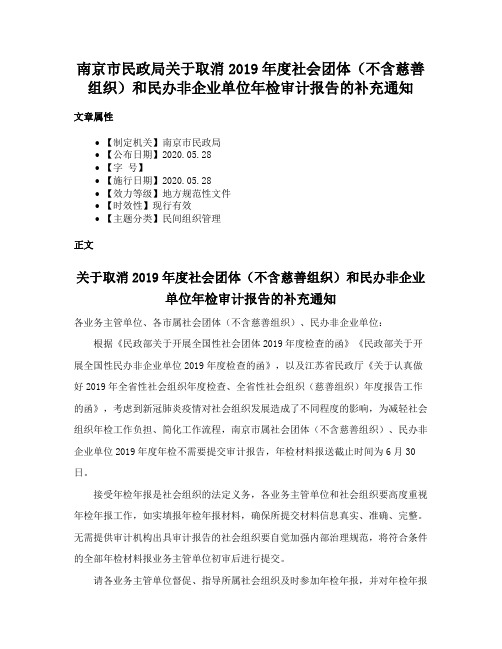 南京市民政局关于取消 2019 年度社会团体（不含慈善组织）和民办非企业单位年检审计报告的补充通知

文章属性

• 【制定机关】南京市民政局
• 【公布日期】2020.05.28
• 【字 号】
• 【施行日期】2020.05.28
• 【效力等级】地方规范性文件
• 【时效性】现行有效
• 【主题分类】民间组织管理

正文

关于取消 2019 年度社会团体（不含慈善组织）和民办非企业单位年检审计报告的补充通知

各业务主管单位、各市属社会团体（不含慈善组织）、民办非企业单位：

根据《民政部关于开展全国性社会团体 2019 年度检查的函》《民政部关于开展全国性民办非企业单位 2019 年度检查的函》，以及江苏省民政厅《关于认真做好 2019 年全省性社会组织年度检查、全省性社会组织（慈善组织）年度报告工作的函》，考虑到新冠肺炎疫情对社会组织发展造成了不同程度的影响，为减轻社会组织年检工作负担、简化工作流程，南京市属社会团体（不含慈善组织）、民办非企业单位 2019 年度年检不需要提交审计报告，年检材料报送截止时间为 6 月 30 日。

接受年检年报是社会组织的法定义务，各业务主管单位和社会组织要高度重视年检年报工作，如实填报年检年报材料，确保所提交材料信息真实、准确、完整。无需提供审计机构出具审计报告的社会组织要自觉加强内部治理规范，将符合条件的全部年检材料报业务主管单位初审后进行提交。

请各业务主管单位督促、指导所属社会组织及时参加年检年报，并对年检年报